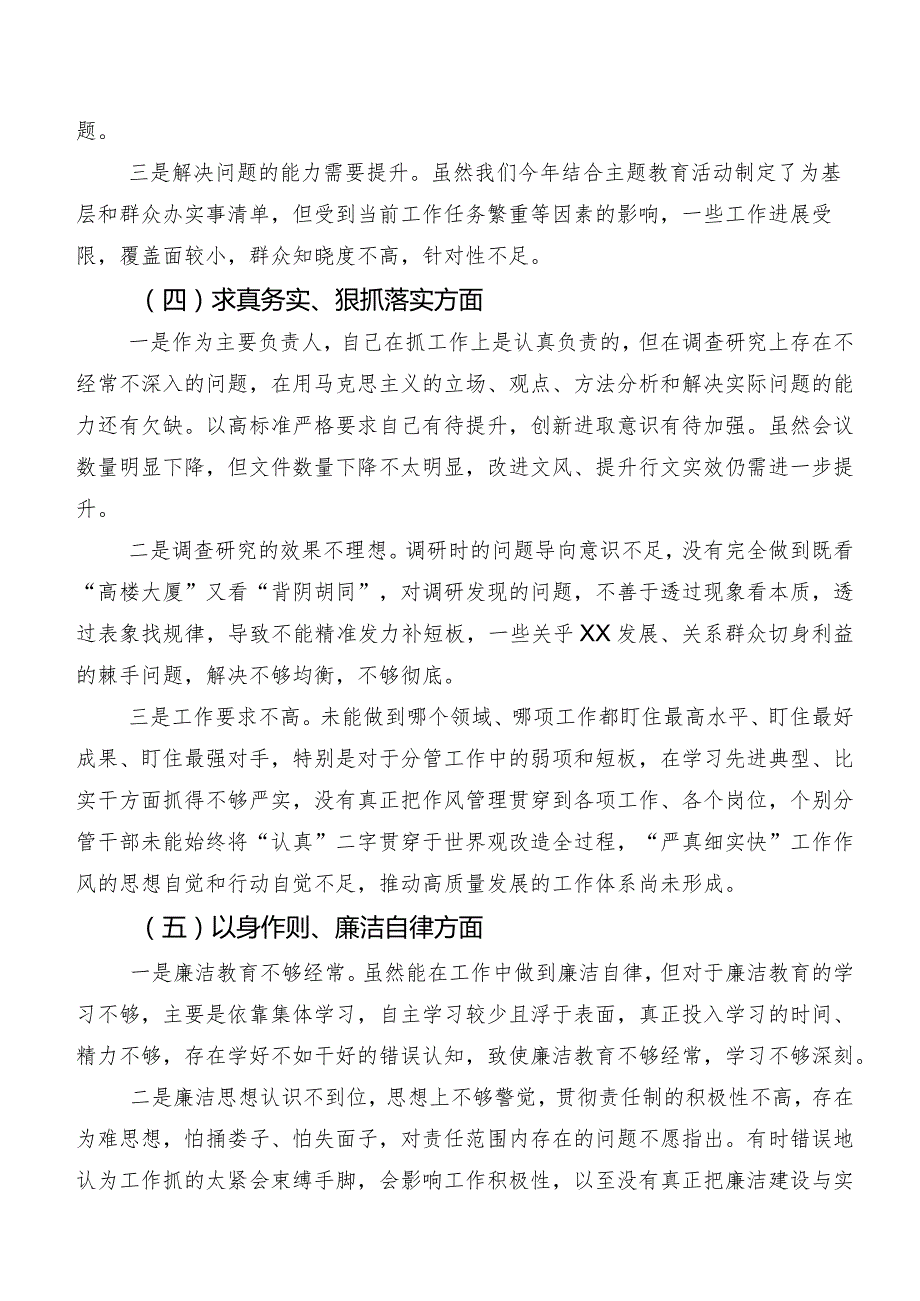 题。

三是解决问题的能力需要提升。虽然我们今年结合主题教育活动制定了为基层和群众办实事清单，但受到当前工作任务繁重等因素的影响，一些工作进展受限，覆盖面较小，群众知晓度不高，针对性不足。

（四）求真务实、狠抓落实方面

一是作为主要负责人，自己在抓工作上是认真负责的，但在调查研究上存在不经常不深入的问题，在用马克思主义的立场、观点、方法分析和解决实际问题的能力还有欠缺。以高标准严格要求自己有待提升，创新进取意识有待加强。虽然会议数量明显下降，但文件数量下降不太明显，改进文风、提升行文实效仍需进一步提升。

二是调查研究的效果不理想。调研时的问题导向意识不足，没有完全做到既看“高楼大厦”又看“背阴胡同”，对调研发现的问题，不善于透过现象看本质，透过表象找规律，导致不能精准发力补短板，一些关乎XX发展、关系群众切身利益的棘手问题，解决不够均衡，不够彻底。

三是工作要求不高。未能做到哪个领域、哪项工作都盯住最高水平、盯住最好成果、盯住最强对手，特别是对于分管工作中的弱项和短板，在学习先进典型、比实干方面抓得不够严实，没有真正把作风管理贯穿到各项工作、各个岗位，个别分管干部未能始终将“认真”二字贯穿于世界观改造全过程，“严真细实快”工作作风的思想自觉和行动自觉不足，推动高质量发展的工作体系尚未形成。

（五）以身作则、廉洁自律方面

一是廉洁教育不够经常。虽然能在工作中做到廉洁自律，但对于廉洁教育的学习不够，主要是依靠集体学习，自主学习较少且浮于表面，真正投入学习的时间、精力不够，存在学好不如干好的错误认知，致使廉洁教育不够经常，学习不够深刻。

二是廉洁思想认识不到位，思想上不够警觉，贯彻责任制的积极性不高，存在为难思想，怕捅娄子、怕失面子，对责任范围内存在的问题不愿指出。有时错误地认为工作抓的太紧会束缚手脚，会影响工作积极性，以至没有真正把廉洁建设与实